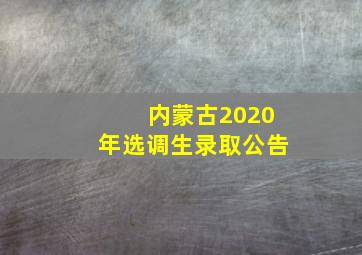 内蒙古2020年选调生录取公告